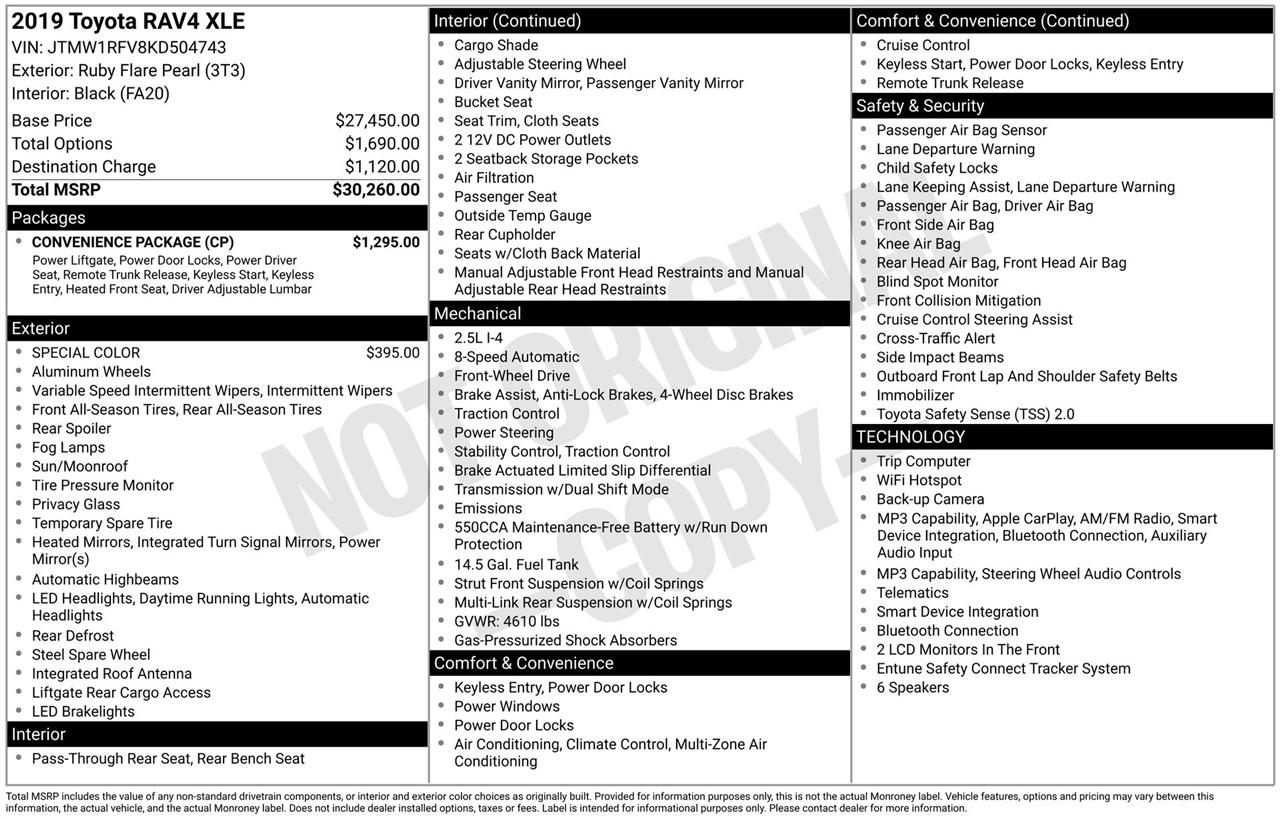 2019 Toyota RAV4 XLE
VIN: JTMW1RFV8KD504743
Exterior: Ruby Flare Pearl (3T3)
Interior: Black (FA20)

Base Price $27,450.00
Total Options $1,690.00
Destination Charge $1,120.00
Total MSRP $30,260.00

Packages
• CONVENIENCE PACKAGE (CP) $1,295.00
Power Liftgate, Power Door Locks, Power Driver Seat, Remote Trunk Release, Keyless Start, Keyless Entry, Heated Front Seat, Driver Adjustable Lumbar

Exterior
• SPECIAL COLOR $395.00
• Aluminum Wheels
• Variable Speed Intermittent Wipers, Intermittent Wipers
• Front All-Season Tires, Rear All-Season Tires
• Rear Spoiler
• Fog Lamps
• Sun/Moonroof
• Tire Pressure Monitor
• Privacy Glass
• Temporary Spare Tire
• Heated Mirrors, Integrated Turn Signal Mirrors, Power Mirror(s)
• Automatic Highbeams
• LED Headlights, Daytime Running Lights, Automatic Headlights
• Rear Defrost
• Steel Spare Wheel
• Integrated Roof Antenna
• Liftgate Rear Cargo Access
• LED Brakelights

Interior
• Pass-Through Rear Seat, Rear Bench Seat

Interior (Continued)
• Cargo Shade
• Adjustable Steering Wheel
• Driver Vanity Mirror, Passenger Vanity Mirror
• Bucket Seat
• Seat Trim, Cloth Seats
• 2 12V DC Power Outlets
• 2 Seatback Storage Pockets
• Air Filtration
• Passenger Seat
• Outside Temp Gauge
• Rear Cupholder
• Seats w/Cloth Back Material
• Manual Adjustable Front Head Restraints and Manual Adjustable Rear Head Restraints

Mechanical
• 2.5L I-4
• 8-Speed Automatic
• Front-Wheel Drive
• Brake Assist, Anti-Lock Brakes, 4-Wheel Disc Brakes
• Traction Control
• Power Steering
• Stability Control, Traction Control
• Brake Actuated Limited Slip Differential
• Transmission w/Dual Shift Mode
• Emissions
• 550CCA Maintenance-Free Battery w/Run Down Protection
• 14.5 Gal. Fuel Tank
• Strut Front Suspension w/Coil Springs
• Multi-Link Rear Suspension w/Coil Springs
• GVWR: 4610 lbs
• Gas-Pressurized Shock Absorbers

Comfort & Convenience
• Keyless Entry, Power Door Locks
• Power Windows
• Power Door Locks
• Air Conditioning, Climate Control, Multi-Zone Air Conditioning

Comfort & Convenience (Continued)
• Cruise Control
• Keyless Start, Power Door Locks, Keyless Entry
• Remote Trunk Release

Safety & Security
• Passenger Air Bag Sensor
• Lane Departure Warning
• Child Safety Locks
• Lane Keeping Assist, Lane Departure Warning
• Passenger Air Bag, Driver Air Bag
• Front Side Air Bag
• Knee Air Bag
• Rear Head Air Bag, Front Head Air Bag
• Blind Spot Monitor
• Front Collision Mitigation
• Cruise Control Steering Assist
• Cross-Traffic Alert
• Side Impact Beams
• Outboard Front Lap And Shoulder Safety Belts
• Immobilizer
• Toyota Safety Sense (TSS) 2.0

TECHNOLOGY
• Trip Computer
• WiFi Hotspot
• Back-up Camera
• MP3 Capability, Apple CarPlay, AM/FM Radio, Smart Device Integration, Bluetooth Connection, Auxiliary Audio Input
• MP3 Capability, Steering Wheel Audio Controls
• Telematics
• Smart Device Integration
• Bluetooth Connection
• 2 LCD Monitors In The Front
• Entune Safety Connect Tracker System
• 6 Speakers

Total MSRP includes the value of any non-standard drivetrain components, or interior and exterior color choices as originally built. Provided for information purposes only, this is not the actual Monroney label. Vehicle features, options and pricing may vary between this information, the actual vehicle, and the actual Monroney label. Does not include dealer installed options, taxes or fees. Label is intended for informational purposes only. Please contact dealer for more information.

NOT ORIGINAL COPY